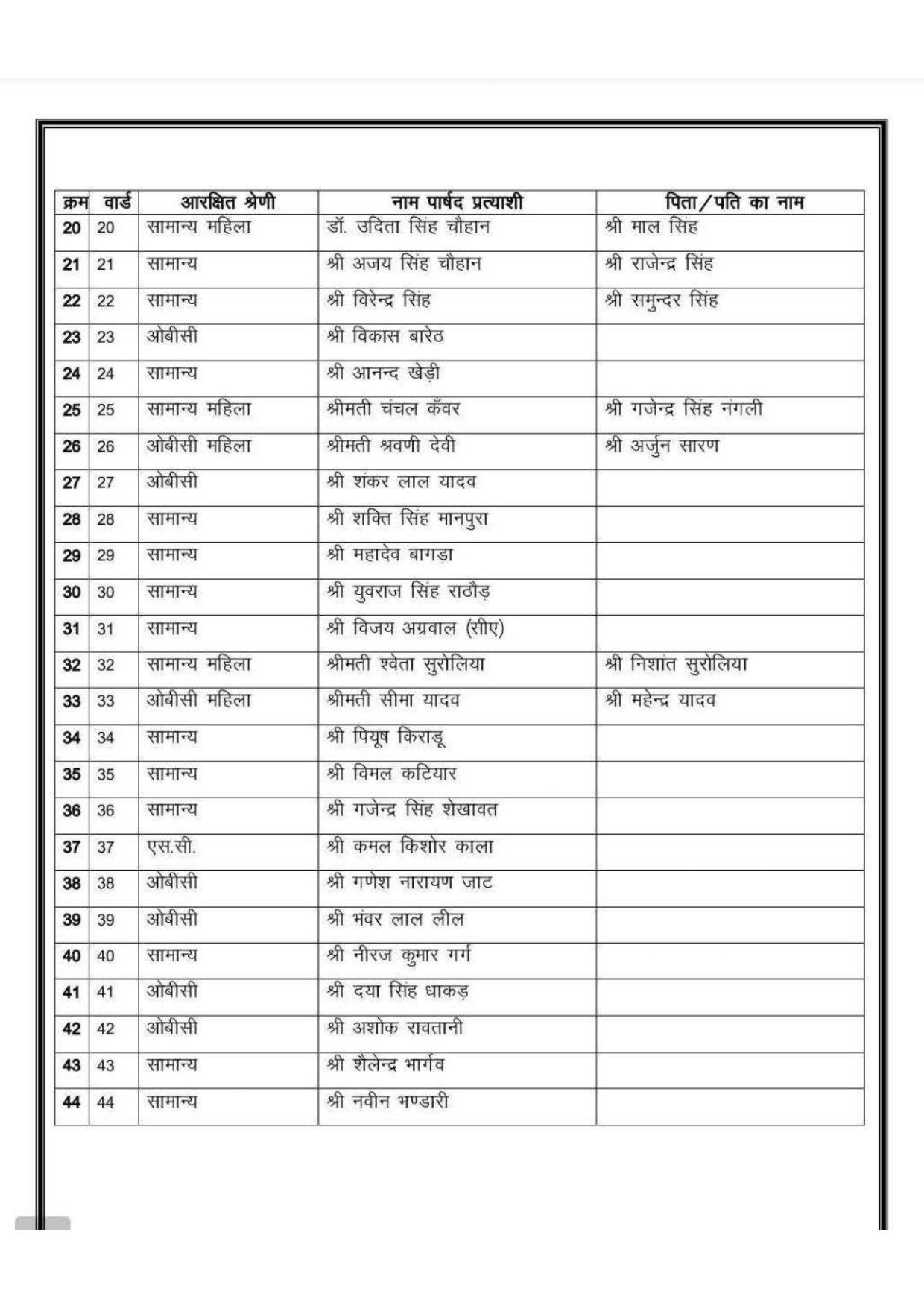 | क्रम | वार्ड | आरक्षित श्रेणी | नाम पार्षद प्रत्याशी | पिता/पति का नाम |
|---|---|---|---|---|
| 20 | 20 | सामान्य महिला | डॉ. उदिता सिंह चौहान | श्री माल सिंह |
| 21 | 21 | सामान्य | श्री अजय सिंह चौहान | श्री राजेन्द्र सिंह |
| 22 | 22 | सामान्य | श्री विरेन्द्र सिंह | श्री समुन्दर सिंह |
| 23 | 23 | ओबीसी | श्री विकास बारेठ | |
| 24 | 24 | सामान्य | श्री आनन्द खेड़ी | |
| 25 | 25 | सामान्य महिला | श्रीमती चंचल कँवर | श्री गजेन्द्र सिंह नंगली |
| 26 | 26 | ओबीसी महिला | श्रीमती श्रवणी देवी | श्री अर्जुन सारण |
| 27 | 27 | ओबीसी | श्री शंकर लाल यादव | |
| 28 | 28 | सामान्य | श्री शक्ति सिंह मानपुरा | |
| 29 | 29 | सामान्य | श्री महादेव बागड़ा | |
| 30 | 30 | सामान्य | श्री युवराज सिंह राठौड़ | |
| 31 | 31 | सामान्य | श्री विजय अग्रवाल (सीए) | |
| 32 | 32 | सामान्य महिला | श्रीमती श्वेता सुरोलिया | श्री निशांत सुरोलिया |
| 33 | 33 | ओबीसी महिला | श्रीमती सीमा यादव | श्री महेन्द्र यादव |
| 34 | 34 | सामान्य | श्री पियूष किराडू | |
| 35 | 35 | सामान्य | श्री विमल कटियार | |
| 36 | 36 | सामान्य | श्री गजेन्द्र सिंह शेखावत | |
| 37 | 37 | एस.सी. | श्री कमल किशोर काला | |
| 38 | 38 | ओबीसी | श्री गणेश नारायण जाट | |
| 39 | 39 | ओबीसी | श्री भंवर लाल लील | |
| 40 | 40 | सामान्य | श्री नीरज कुमार गर्ग | |
| 41 | 41 | ओबीसी | श्री दया सिंह धाकड़ | |
| 42 | 42 | ओबीसी | श्री अशोक रावतानी | |
| 43 | 43 | सामान्य | श्री शैलेन्द्र भार्गव | |
| 44 | 44 | सामान्य | श्री नवीन भण्डारी | |